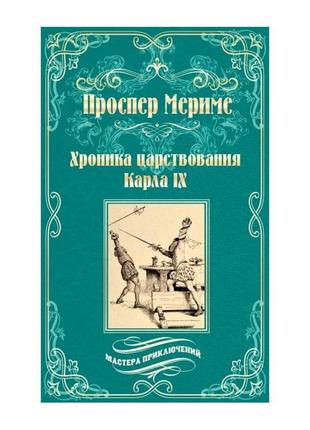 Проспер Мериме

Хроника царствования Карла IX

МАСТЕРА ПРИКЛЮЧЕНИЙ